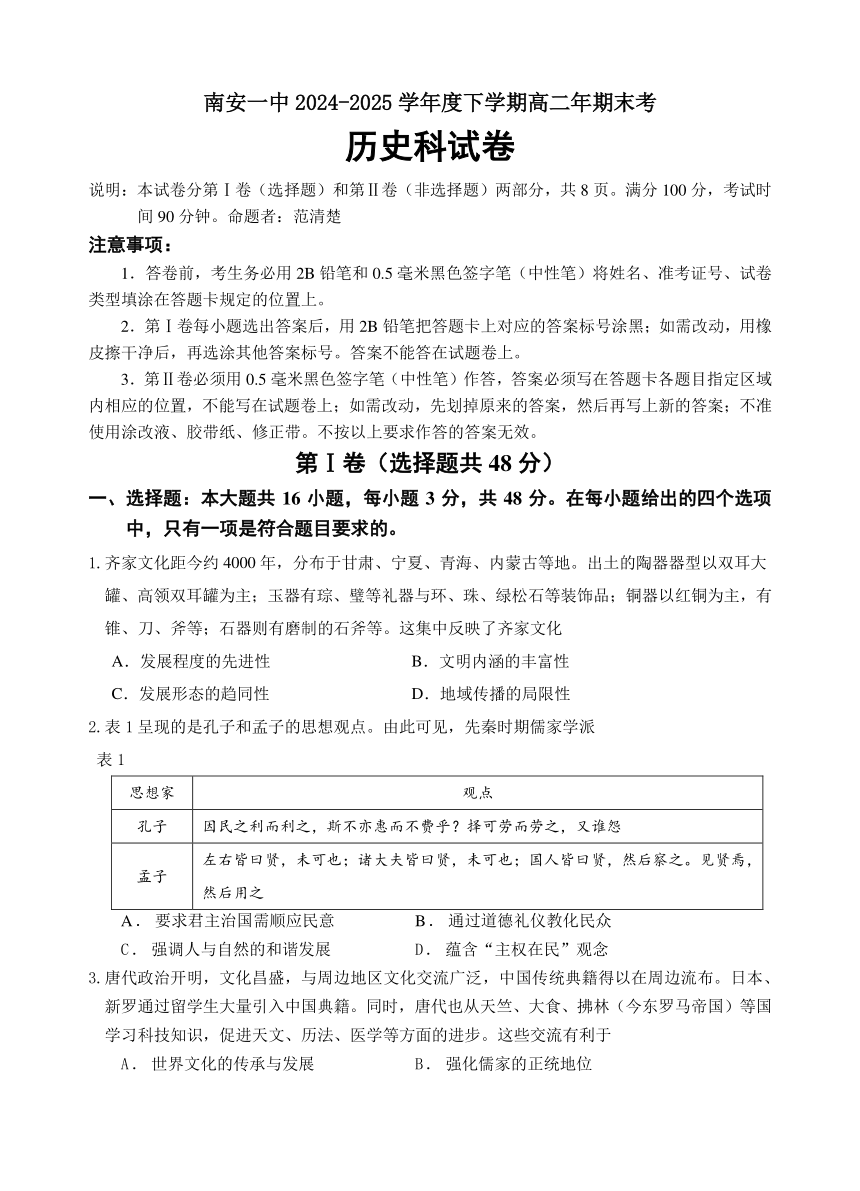 南安一中 2024-2025 学年度下学期高二年期末考

历史科试卷

说明：本试卷分第Ⅰ卷（选择题）和第Ⅱ卷（非选择题）两部分，共 8 页。满分 100 分，考试时间 90 分钟。命题者：范清楚

注意事项：

1．答卷前，考生务必用 2B 铅笔和 0.5 毫米黑色签字笔（中性笔）将姓名、准考证号、试卷类型填涂在答题卡规定的位置上。

2．第Ⅰ卷每小题选出答案后，用 2B 铅笔把答题卡上对应的答案标号涂黑；如需改动，用橡皮擦干净后，再选涂其他答案标号。答案不能答在试题卷上。

3．第Ⅱ卷必须用 0.5 毫米黑色签字笔（中性笔）作答，答案必须写在答题卡各题目指定区域内相应的位置，不能写在试题卷上；如需改动，先划掉原来的答案，然后再写上新的答案；不准使用涂改液、胶带纸、修正带。不按以上要求作答的答案无效。

第Ⅰ卷（选择题共 48 分）

一、选择题：本大题共 16 小题，每小题 3 分，共 48 分。在每小题给出的四个选项中，只有一项是符合题目要求的。

1. 齐家文化距今约 4000 年，分布于甘肃、宁夏、青海、内蒙古等地。出土的陶器器型以双耳大罐、高领双耳罐为主；玉器有琮、璧等礼器与环、珠、绿松石等装饰品；铜器以红铜为主，有锥、刀、斧等；石器则有磨制的石斧等。这集中反映了齐家文化

A．发展程度的先进性　　B．文明内涵的丰富性

C．发展形态的趋同性　　D．地域传播的局限性

2. 表 1 呈现的是孔子和孟子的思想观点。由此可见，先秦时期儒家学派

表 1

| 思想家 | 观点 |
|---|---|
| 孔子 | 因民之利而利之，斯不亦惠而不费乎？择可劳而劳之，又谁怨 |
| 孟子 | 左右皆曰贤，未可也；诸大夫皆曰贤，未可也；国人皆曰贤，然后察之。见贤焉，然后用之 |

A． 要求君主治国需顺应民意　　B． 通过道德礼仪教化民众

C． 强调人与自然的和谐发展　　D． 蕴含“主权在民”观念

3. 唐代政治开明，文化昌盛，与周边地区文化交流广泛，中国传统典籍得以在周边流布。日本、新罗通过留学生大量引入中国典籍。同时，唐代也从天竺、大食、拂林（今东罗马帝国）等国学习科技知识，促进天文、历法、医学等方面的进步。这些交流有利于

A． 世界文化的传承与发展　　B． 强化儒家的正统地位